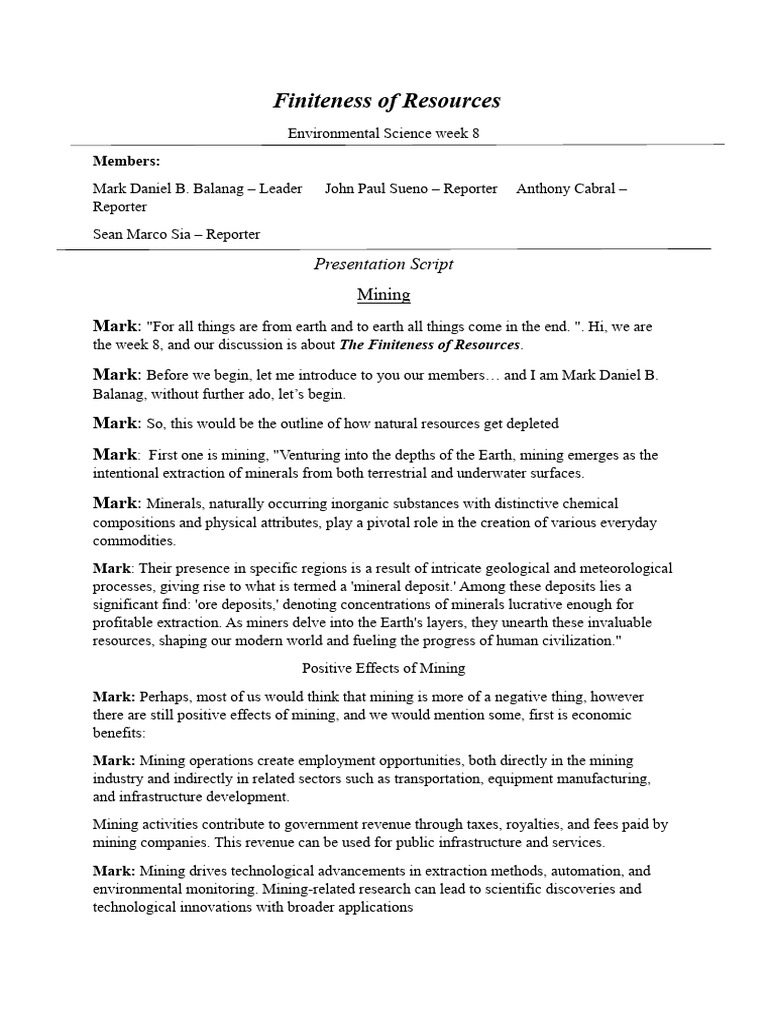 Finiteness of Resources

Environmental Science week 8

Members:

Mark Daniel B. Balanag – Leader John Paul Sueno – Reporter Anthony Cabral – Reporter

Sean Marco Sia – Reporter

Presentation Script

Mining

Mark: "For all things are from earth and to earth all things come in the end. ". Hi, we are the week 8, and our discussion is about The Finiteness of Resources.

Mark: Before we begin, let me introduce to you our members… and I am Mark Daniel B. Balanag, without further ado, let's begin.

Mark: So, this would be the outline of how natural resources get depleted

Mark: First one is mining, "Venturing into the depths of the Earth, mining emerges as the intentional extraction of minerals from both terrestrial and underwater surfaces.

Mark: Minerals, naturally occurring inorganic substances with distinctive chemical compositions and physical attributes, play a pivotal role in the creation of various everyday commodities.

Mark: Their presence in specific regions is a result of intricate geological and meteorological processes, giving rise to what is termed a 'mineral deposit.' Among these deposits lies a significant find: 'ore deposits,' denoting concentrations of minerals lucrative enough for profitable extraction. As miners delve into the Earth's layers, they unearth these invaluable resources, shaping our modern world and fueling the progress of human civilization."

Positive Effects of Mining

Mark: Perhaps, most of us would think that mining is more of a negative thing, however there are still positive effects of mining, and we would mention some, first is economic benefits:

Mark: Mining operations create employment opportunities, both directly in the mining industry and indirectly in related sectors such as transportation, equipment manufacturing, and infrastructure development.

Mining activities contribute to government revenue through taxes, royalties, and fees paid by mining companies. This revenue can be used for public infrastructure and services.

Mark: Mining drives technological advancements in extraction methods, automation, and environmental monitoring. Mining-related research can lead to scientific discoveries and technological innovations with broader applications